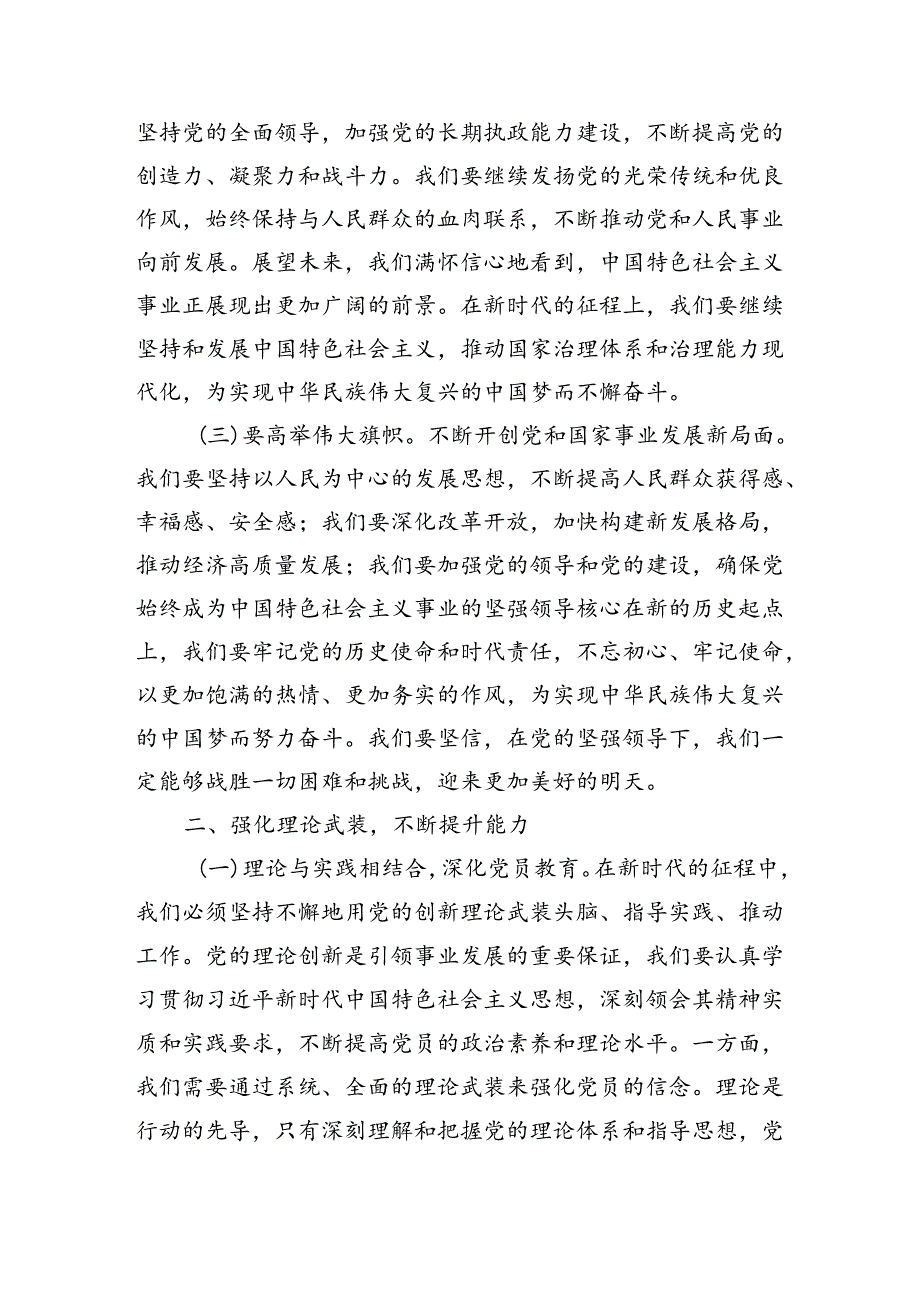 坚持党的全面领导，加强党的长期执政能力建设，不断提高党的创造力、凝聚力和战斗力。我们要继续发扬党的光荣传统和优良作风，始终保持与人民群众的血肉联系，不断推动党和人民事业向前发展。展望未来，我们满怀信心地看到，中国特色社会主义事业正展现出更加广阔的前景。在新时代的征程上，我们要继续坚持和发展中国特色社会主义，推动国家治理体系和治理能力现代化，为实现中华民族伟大复兴的中国梦而不懈奋斗。

（三）要高举伟大旗帜。不断开创党和国家事业发展新局面。我们要坚持以人民为中心的发展思想，不断提高人民群众获得感、幸福感、安全感；我们要深化改革开放，加快构建新发展格局，推动经济高质量发展；我们要加强党的领导和党的建设，确保党始终成为中国特色社会主义事业的坚强领导核心在新的历史起点上，我们要牢记党的历史使命和时代责任，不忘初心、牢记使命，以更加饱满的热情、更加务实的作风，为实现中华民族伟大复兴的中国梦而努力奋斗。我们要坚信，在党的坚强领导下，我们一定能够战胜一切困难和挑战，迎来更加美好的明天。

二、强化理论武装，不断提升能力

（一）理论与实践相结合，深化党员教育。在新时代的征程中，我们必须坚持不懈地用党的创新理论武装头脑、指导实践、推动工作。党的理论创新是引领事业发展的重要保证，我们要认真学习贯彻习近平新时代中国特色社会主义思想，深刻领会其精神实质和实践要求，不断提高党员的政治素养和理论水平。一方面，我们需要通过系统、全面的理论武装来强化党员的信念。理论是行动的先导，只有深刻理解和把握党的理论体系和指导思想，党